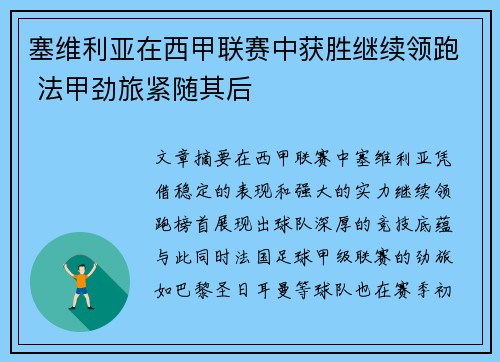 塞维利亚在西甲联赛中获胜继续领跑 法甲劲旅紧随其后

文章摘要在西甲联赛中塞维利亚凭借稳定的表现和强大的实力继续领跑榜首展现出球队深厚的竞技底蕴与此同时法国足球甲级联赛的劲旅如巴黎圣日耳曼等球队也在赛季初